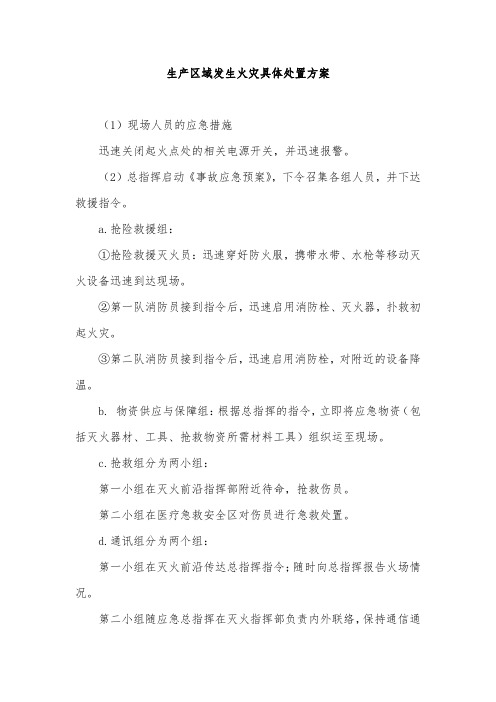 生产区域发生火灾具体处置方案

（1）现场人员的应急措施

迅速关闭起火点处的相关电源开关，并迅速报警。

（2）总指挥启动《事故应急预案》，下令召集各组人员，并下达救援指令。

a. 抢险救援组：

①抢险救援灭火员：迅速穿好防火服，携带水带、水枪等移动灭火设备迅速到达现场。

②第一队消防员接到指令后，迅速启用消防栓、灭火器，扑救初起火灾。

③第二队消防员接到指令后，迅速启用消防栓，对附近的设备降温。

b. 物资供应与保障组：根据总指挥的指令，立即将应急物资（包括灭火器材、工具、抢救物资所需材料工具）组织运至现场。

c. 抢救组分为两小组：

第一小组在灭火前沿指挥部附近待命，抢救伤员。

第二小组在医疗急救安全区对伤员进行急救处置。

d. 通讯组分为两个组：

第一小组在灭火前沿传达总指挥指令；随时向总指挥报告火场情况。

第二小组随应急总指挥在灭火指挥部负责内外联络，保持通信通